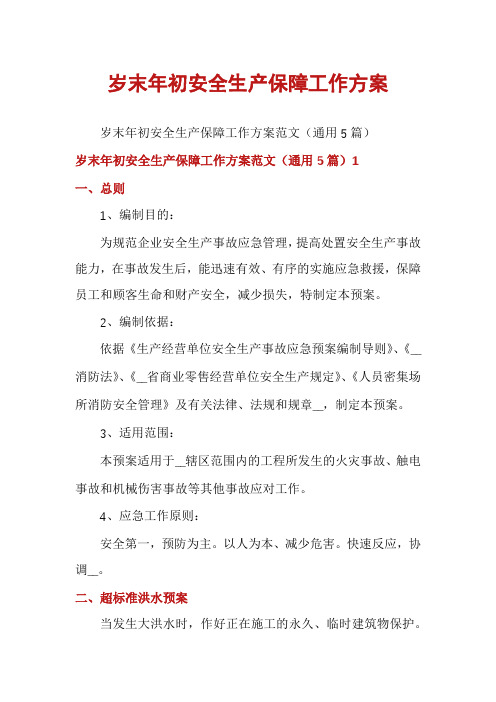 岁末年初安全生产保障工作方案

岁末年初安全生产保障工作方案范文（通用5篇）

岁末年初安全生产保障工作方案范文（通用5篇）1

一、总则

1、编制目的：

为规范企业安全生产事故应急管理，提高处置安全生产事故能力，在事故发生后，能迅速有效、有序的实施应急救援，保障员工和顾客生命和财产安全，减少损失，特制定本预案。

2、编制依据：

依据《生产经营单位安全生产事故应急预案编制导则》、《__消防法》、《__省商业零售经营单位安全生产规定》、《人员密集场所消防安全管理》及有关法律、法规和规章__，制定本预案。

3、适用范围：

本预案适用于__辖区范围内的工程所发生的火灾事故、触电事故和机械伤害事故等其他事故应对工作。

4、应急工作原则：

安全第一，预防为主。以人为本、减少危害。快速反应，协调__。

二、超标准洪水预案

当发生大洪水时，作好正在施工的永久、临时建筑物保护。